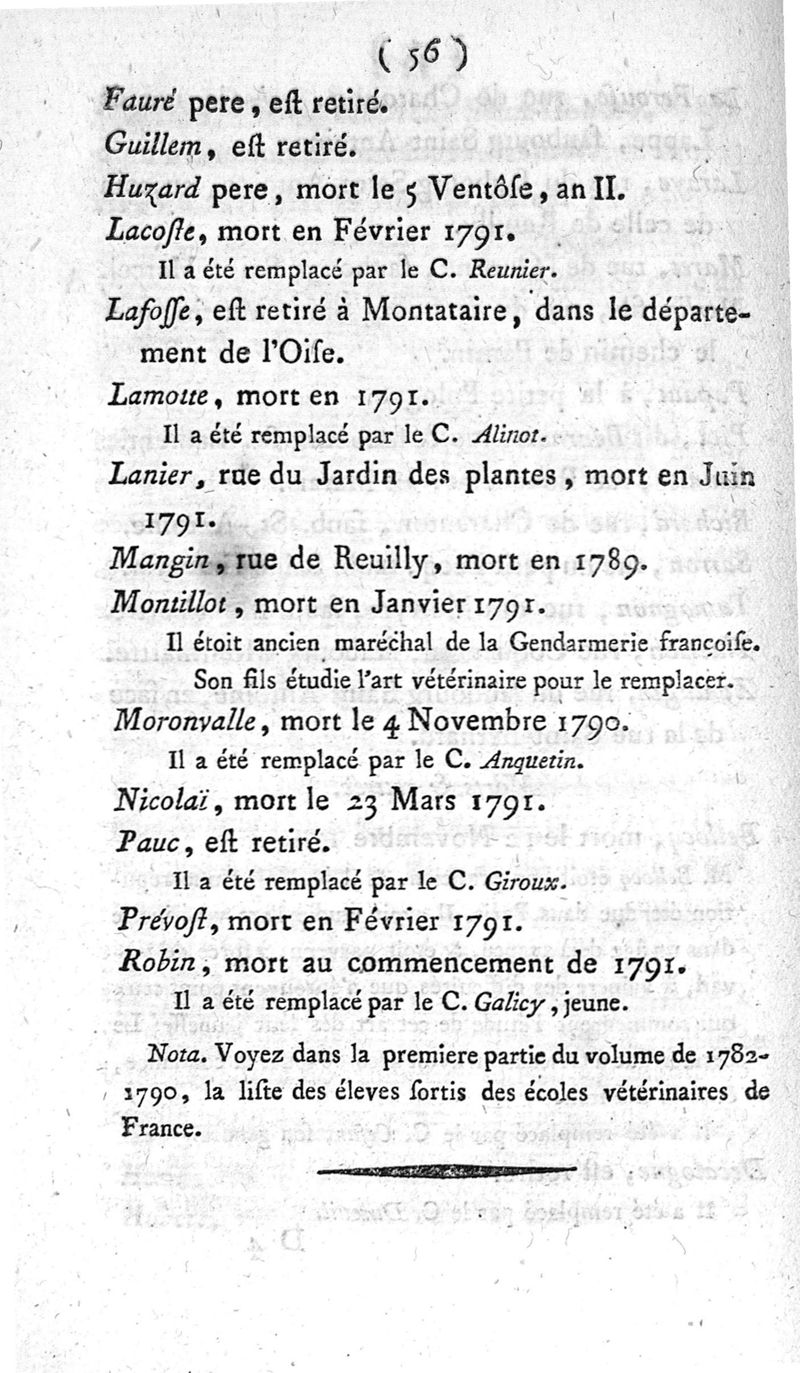 ( 56 )

Fauré pere, eſt retiré.

Guillem, eſt retiré.

Huzard pere, mort le 5 Ventôſe, an II.

Lacoſte, mort en Février 1791.

Il a été remplacé par le C. Reunier.

Lafoſſe, eſt retiré à Montataire, dans le département de l'Oiſe.

Lamotte, mort en 1791.

Il a été remplacé par le C. Alinot.

Lanier, rue du Jardin des plantes, mort en Juin 1791.

Mangin, rue de Reuilly, mort en 1789.

Montillot, mort en Janvier 1791.

Il étoit ancien maréchal de la Gendarmerie françoiſe. Son fils étudie l'art vétérinaire pour le remplacer.

Moronvalle, mort le 4 Novembre 1790.

Il a été remplacé par le C. Anquetin.

Nicolaï, mort le 23 Mars 1791.

Pauc, eſt retiré.

Il a été remplacé par le C. Giroux.

Prévoſt, mort en Février 1791.

Robin, mort au commencement de 1791.

Il a été remplacé par le C. Galicy, jeune.

Nota. Voyez dans la premiere partie du volume de 1782-1790, la liſte des éleves ſortis des écoles vétérinaires de France.